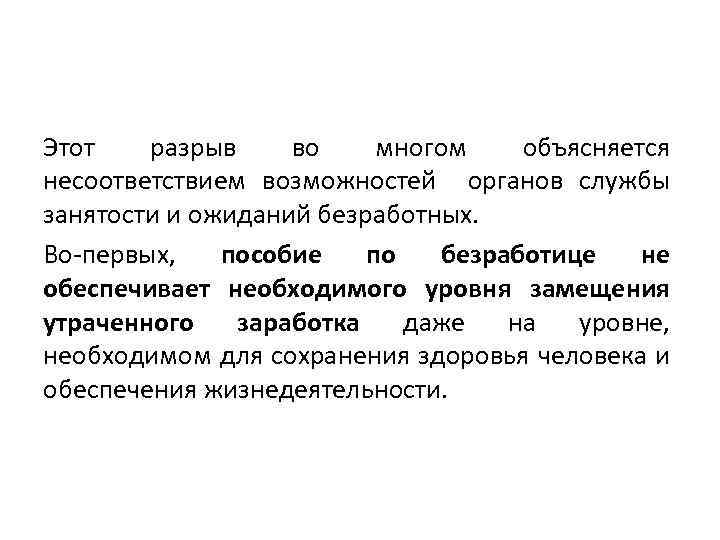 Этот разрыв во многом объясняется несоответствием возможностей органов службы занятости и ожиданий безработных.

Во-первых, пособие по безработице не обеспечивает необходимого уровня замещения утраченного заработка даже на уровне, необходимом для сохранения здоровья человека и обеспечения жизнедеятельности.